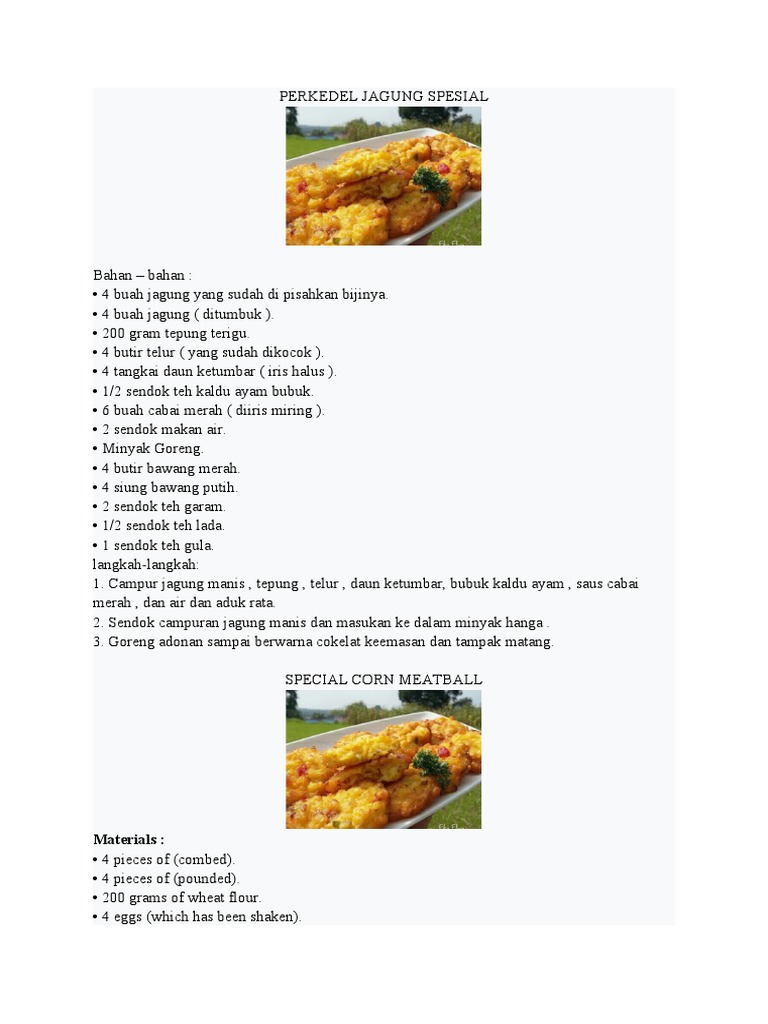 PERKEDEL JAGUNG SPESIAL

Bahan – bahan :
• 4 buah jagung yang sudah di pisahkan bijinya.
• 4 buah jagung ( ditumbuk ).
• 200 gram tepung terigu.
• 4 butir telur ( yang sudah dikocok ).
• 4 tangkai daun ketumbar ( iris halus ).
• 1/2 sendok teh kaldu ayam bubuk.
• 6 buah cabai merah ( diiris miring ).
• 2 sendok makan air.
• Minyak Goreng.
• 4 butir bawang merah.
• 4 siung bawang putih.
• 2 sendok teh garam.
• 1/2 sendok teh lada.
• 1 sendok teh gula.
langkah-langkah:
1. Campur jagung manis , tepung , telur , daun ketumbar, bubuk kaldu ayam , saus cabai merah , dan air dan aduk rata.
2. Sendok campuran jagung manis dan masukan ke dalam minyak hanga .
3. Goreng adonan sampai berwarna cokelat keemasan dan tampak matang.

SPECIAL CORN MEATBALL

Materials :
• 4 pieces of (combed).
• 4 pieces of (pounded).
• 200 grams of wheat flour.
• 4 eggs (which has been shaken).